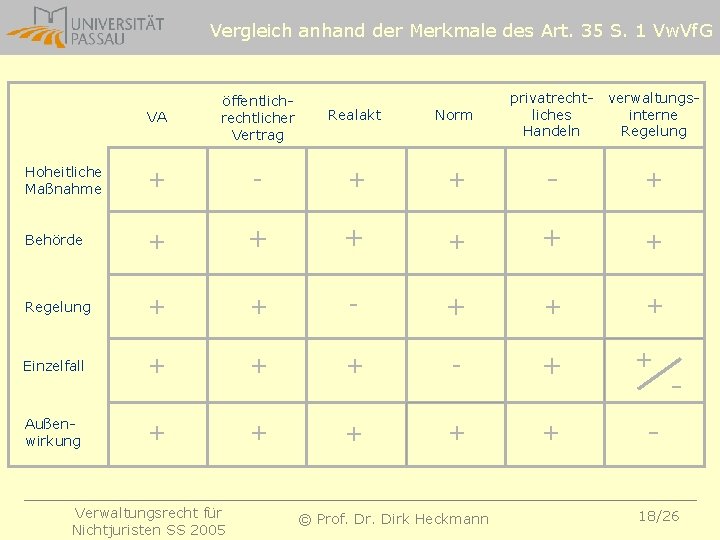 UNIVERSITÄT PASSAU

Vergleich anhand der Merkmale des Art. 35 S. 1 VwVfG

| | VA | öffentlich-rechtlicher Vertrag | Realakt | Norm | privatrechtliches Handeln | verwaltungsinterne Regelung |
|---|---|---|---|---|---|---|
| Hoheitliche Maßnahme | + | - | + | + | - | + |
| Behörde | + | + | + | + | + | + |
| Regelung | + | + | - | + | + | + |
| Einzelfall | + | + | + | - | + | + / - |
| Außenwirkung | + | + | + | + | + | - |

Verwaltungsrecht für Nichtjuristen SS 2005

© Prof. Dr. Dirk Heckmann

18/26